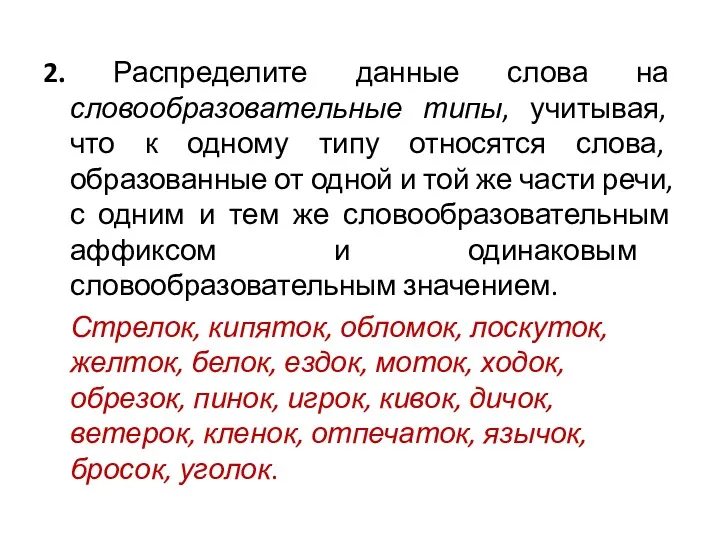 2. Распределите данные слова на словообразовательные типы, учитывая, что к одному типу относятся слова, образованные от одной и той же части речи, с одним и тем же словообразовательным аффиксом и одинаковым словообразовательным значением.

Стрелок, кипяток, обломок, лоскуток, желток, белок, ездок, моток, ходок, обрезок, пинок, игрок, кивок, дичок, ветерок, кленок, отпечаток, язычок, бросок, уголок.